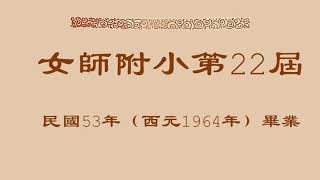 女師附小第22屆

民國53年（西元1964年）畢業